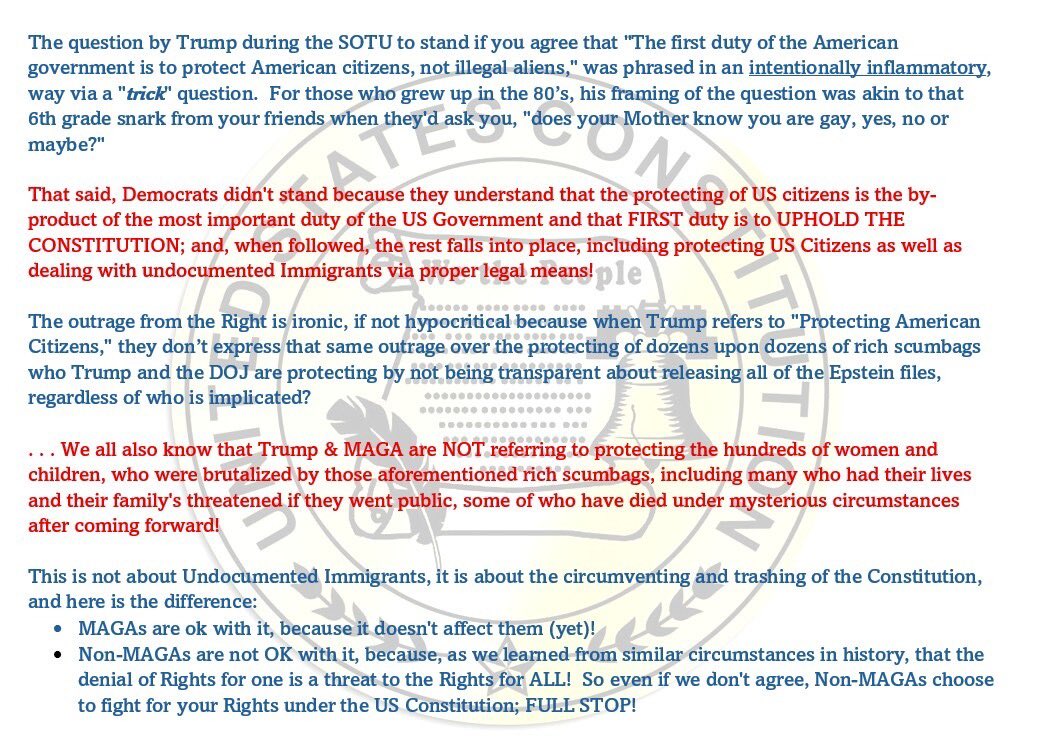 The question by Trump during the SOTU to stand if you agree that "The first duty of the American government is to protect American citizens, not illegal aliens," was phrased in an intentionally inflammatory, way via a "trick" question. For those who grew up in the 80's, his framing of the question was akin to that 6th grade snark from your friends when they'd ask you, "does your Mother know you are gay, yes, no or maybe?"

That said, Democrats didn't stand because they understand that the protecting of US citizens is the by-product of the most important duty of the US Government and that FIRST duty is to UPHOLD THE CONSTITUTION; and, when followed, the rest falls into place, including protecting US Citizens as well as dealing with undocumented Immigrants via proper legal means!

The outrage from the Right is ironic, if not hypocritical because when Trump refers to "Protecting American Citizens," they don't express that same outrage over the protecting of dozens upon dozens of rich scumbags who Trump and the DOJ are protecting by not being transparent about releasing all of the Epstein files, regardless of who is implicated?

. . . We all also know that Trump & MAGA are NOT referring to protecting the hundreds of women and children, who were brutalized by those aforementioned rich scumbags, including many who had their lives and their family's threatened if they went public, some of who have died under mysterious circumstances after coming forward!

This is not about Undocumented Immigrants, it is about the circumventing and trashing of the Constitution, and here is the difference:
• MAGAs are ok with it, because it doesn't affect them (yet)!
• Non-MAGAs are not OK with it, because, as we learned from similar circumstances in history, that the denial of Rights for one is a threat to the Rights for ALL! So even if we don't agree, Non-MAGAs choose to fight for your Rights under the US Constitution; FULL STOP!

UNITED STATES CONSTITUTION
We the People